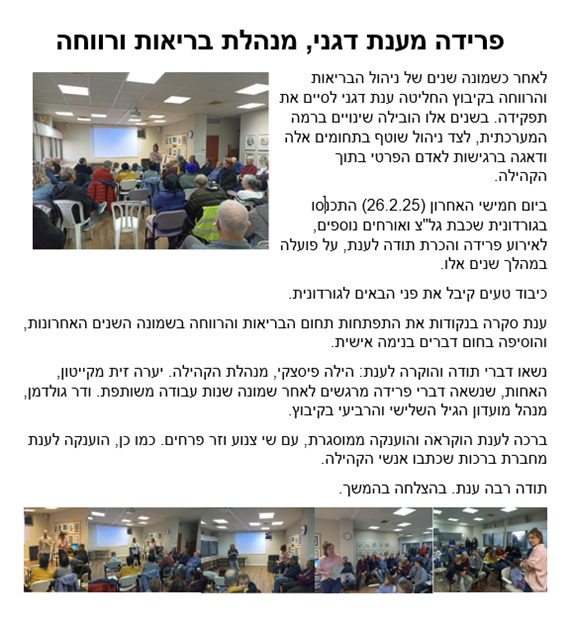 פרידה מענת דגני, מנהלת בריאות ורווחה

לאחר כשמונה שנים של ניהול הבריאות והרווחה בקיבוץ החליטה ענת דגני לסיים את תפקידה. בשנים אלו הובילה שינויים ברמה המערכתית, לצד ניהול שוטף בתחומים אלה ודאגה ברגישות לאדם הפרטי בתוך הקהילה.

ביום חמישי האחרון (26.2.25) התכנסו בגורדונית שכבת גל"צ ואורחים נוספים, לאירוע פרידה והכרת תודה לענת, על פועלה במהלך שנים אלו.

כיבוד טעים קיבל את פני הבאים לגורדונית.

ענת סקרה בנקודות את התפתחות תחום הבריאות והרווחה בשמונה השנים האחרונות, והוסיפה בחום דברים בנימה אישית.

נשאו דברי תודה והוקרה לענת: הילה פיסצקי, מנהלת הקהילה. יערה זית מקייטון, האחות, שנשאה דברי פרידה מרגשים לאחר שמונה שנות עבודה משותפת. ודר גולדמן, מנהל מועדון הגיל השלישי והרביעי בקיבוץ.

ברכה לענת הוקראה והוענקה ממוסגרת, עם שי צנוע וזר פרחים. כמו כן, הוענקה לענת מחברת ברכות שכתבו אנשי הקהילה.

תודה רבה ענת. בהצלחה בהמשך.